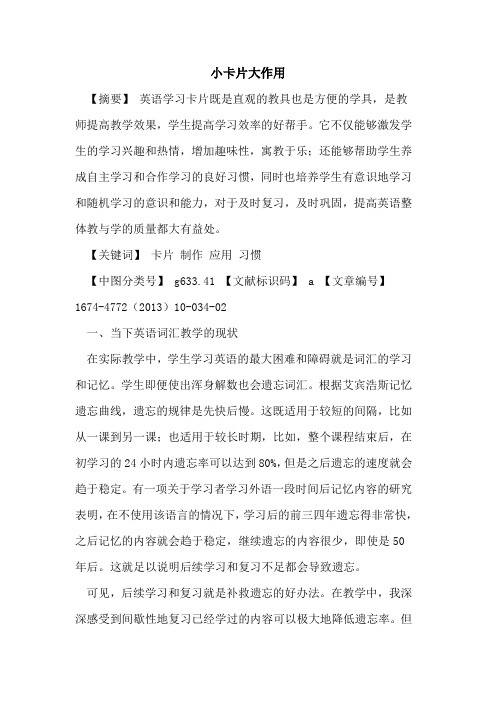 小卡片大作用

【摘要】 英语学习卡片既是直观的教具也是方便的学具，是教师提高教学效果，学生提高学习效率的好帮手。它不仅能够激发学生的学习兴趣和热情，增加趣味性，寓教于乐；还能够帮助学生养成自主学习和合作学习的良好习惯，同时也培养学生有意识地学习和随机学习的意识和能力，对于及时复习，及时巩固，提高英语整体教与学的质量都大有益处。

【关键词】 卡片 制作 应用 习惯

【中图分类号】 g633.41 【文献标识码】 a 【文章编号】 1674-4772（2013）10-034-02

一、当下英语词汇教学的现状

在实际教学中，学生学习英语的最大困难和障碍就是词汇的学习和记忆。学生即便使出浑身解数也会遗忘词汇。根据艾宾浩斯记忆遗忘曲线，遗忘的规律是先快后慢。这既适用于较短的间隔，比如从一课到另一课；也适用于较长时期，比如，整个课程结束后，在初学习的 24 小时内遗忘率可以达到 80%，但是之后遗忘的速度就会趋于稳定。有一项关于学习者学习外语一段时间后记忆内容的研究表明，在不使用该语言的情况下，学习后的前三四年遗忘得非常快，之后记忆的内容就会趋于稳定，继续遗忘的内容很少，即使是 50 年后。这就足以说明后续学习和复习不足都会导致遗忘。

可见，后续学习和复习就是补救遗忘的好办法。在教学中，我深深感受到间歇性地复习已经学过的内容可以极大地降低遗忘率。但